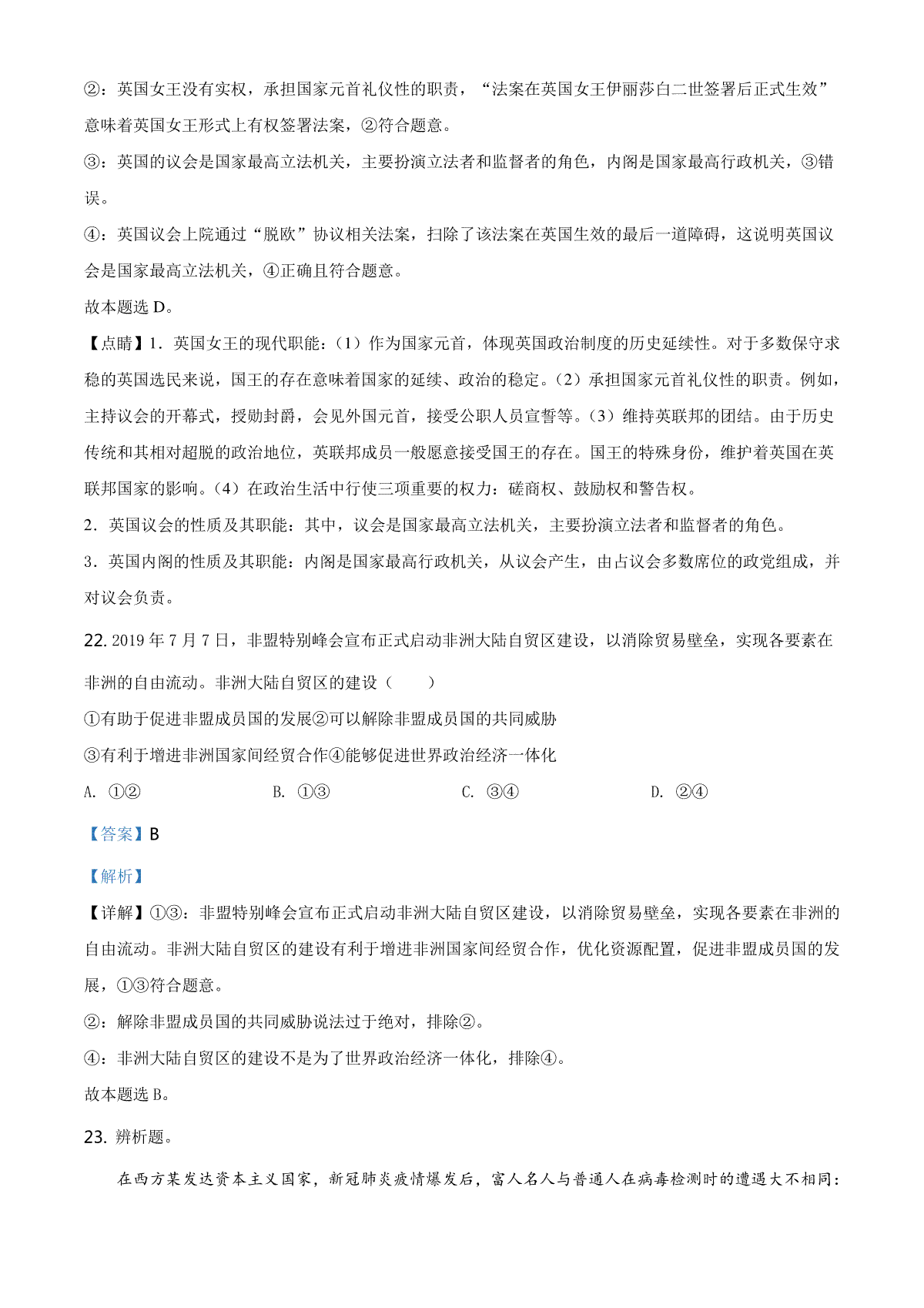 ②：英国女王没有实权，承担国家元首礼仪性的职责，“法案在英国女王伊丽莎白二世签署后正式生效”意味着英国女王形式上有权签署法案，②符合题意。

③：英国的议会是国家最高立法机关，主要扮演立法者和监督者的角色，内阁是国家最高行政机关，③错误。

④：英国议会上院通过“脱欧”协议相关法案，扫除了该法案在英国生效的最后一道障碍，这说明英国议会是国家最高立法机关，④正确且符合题意。

故本题选 D。

【点睛】1．英国女王的现代职能：（1）作为国家元首，体现英国政治制度的历史延续性。对于多数保守求稳的英国选民来说，国王的存在意味着国家的延续、政治的稳定。（2）承担国家元首礼仪性的职责。例如，主持议会的开幕式，授勋封爵，会见外国元首，接受公职人员宣誓等。（3）维持英联邦的团结。由于历史传统和其相对超脱的政治地位，英联邦成员一般愿意接受国王的存在。国王的特殊身份，维护着英国在英联邦国家的影响。（4）在政治生活中行使三项重要的权力：磋商权、鼓励权和警告权。

2．英国议会的性质及其职能：其中，议会是国家最高立法机关，主要扮演立法者和监督者的角色。

3．英国内阁的性质及其职能：内阁是国家最高行政机关，从议会产生，由占议会多数席位的政党组成，并对议会负责。

22. 2019 年 7 月 7 日，非盟特别峰会宣布正式启动非洲大陆自贸区建设，以消除贸易壁垒，实现各要素在非洲的自由流动。非洲大陆自贸区的建设（　　）

①有助于促进非盟成员国的发展②可以解除非盟成员国的共同威胁

③有利于增进非洲国家间经贸合作④能够促进世界政治经济一体化

A. ①②　　B. ①③　　C. ③④　　D. ②④

【答案】B

【解析】

【详解】①③：非盟特别峰会宣布正式启动非洲大陆自贸区建设，以消除贸易壁垒，实现各要素在非洲的自由流动。非洲大陆自贸区的建设有利于增进非洲国家间经贸合作，优化资源配置，促进非盟成员国的发展，①③符合题意。

②：解除非盟成员国的共同威胁说法过于绝对，排除②。

④：非洲大陆自贸区的建设不是为了世界政治经济一体化，排除④。

故本题选 B。

23. 辨析题。

在西方某发达资本主义国家，新冠肺炎疫情爆发后，富人名人与普通人在病毒检测时的遭遇大不相同：